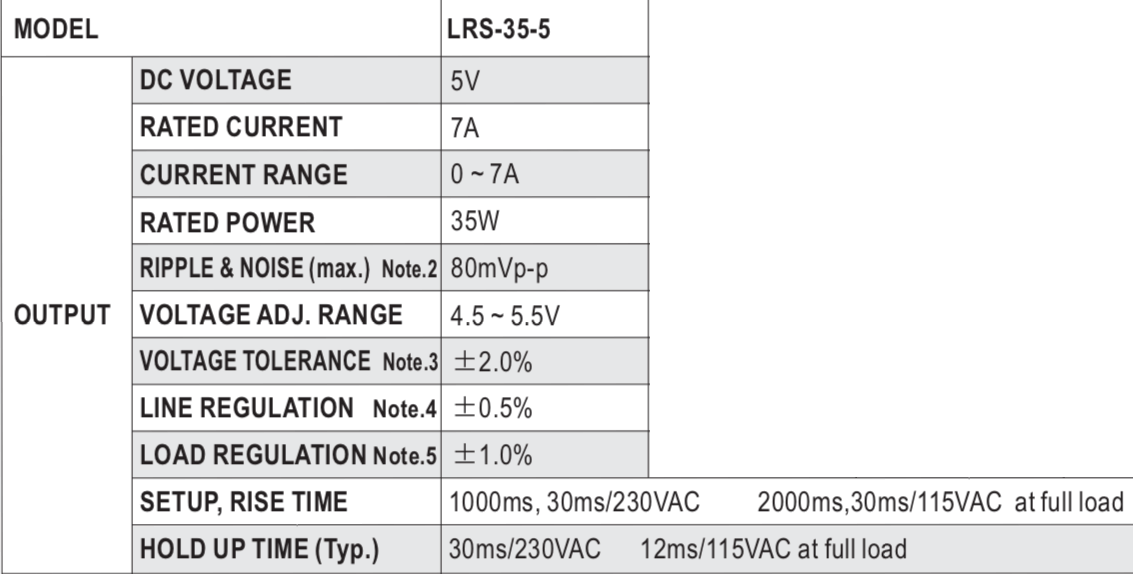 | MODEL | | LRS-35-5 |
|---|---|---|
| OUTPUT | DC VOLTAGE | 5V |
| | RATED CURRENT | 7A |
| | CURRENT RANGE | 0 ~ 7A |
| | RATED POWER | 35W |
| | RIPPLE & NOISE (max.) Note.2 | 80mVp-p |
| | VOLTAGE ADJ. RANGE | 4.5 ~ 5.5V |
| | VOLTAGE TOLERANCE Note.3 | ±2.0% |
| | LINE REGULATION Note.4 | ±0.5% |
| | LOAD REGULATION Note.5 | ±1.0% |
| | SETUP, RISE TIME | 1000ms, 30ms/230VAC 2000ms,30ms/115VAC at full load |
| | HOLD UP TIME (Typ.) | 30ms/230VAC 12ms/115VAC at full load |